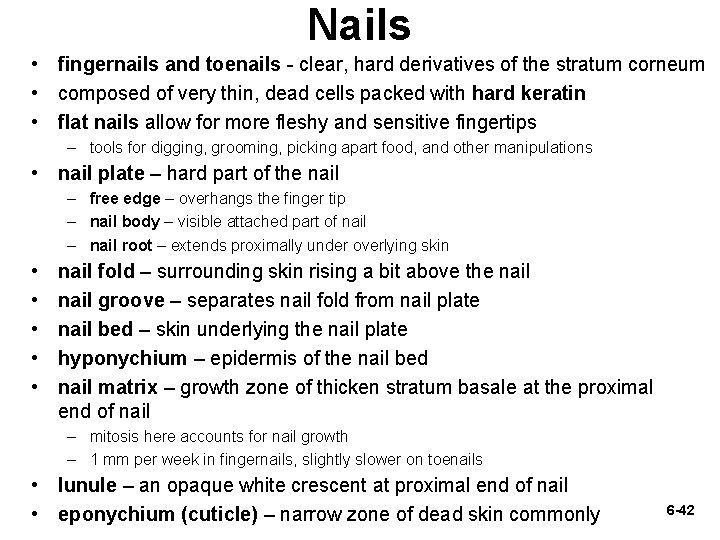 Nails

• fingernails and toenails - clear, hard derivatives of the stratum corneum
• composed of very thin, dead cells packed with hard keratin
• flat nails allow for more fleshy and sensitive fingertips
  – tools for digging, grooming, picking apart food, and other manipulations
• nail plate – hard part of the nail
  – free edge – overhangs the finger tip
  – nail body – visible attached part of nail
  – nail root – extends proximally under overlying skin
• nail fold – surrounding skin rising a bit above the nail
• nail groove – separates nail fold from nail plate
• nail bed – skin underlying the nail plate
• hyponychium – epidermis of the nail bed
• nail matrix – growth zone of thicken stratum basale at the proximal end of nail
  – mitosis here accounts for nail growth
  – 1 mm per week in fingernails, slightly slower on toenails
• lunule – an opaque white crescent at proximal end of nail
• eponychium (cuticle) – narrow zone of dead skin commonly

6-42